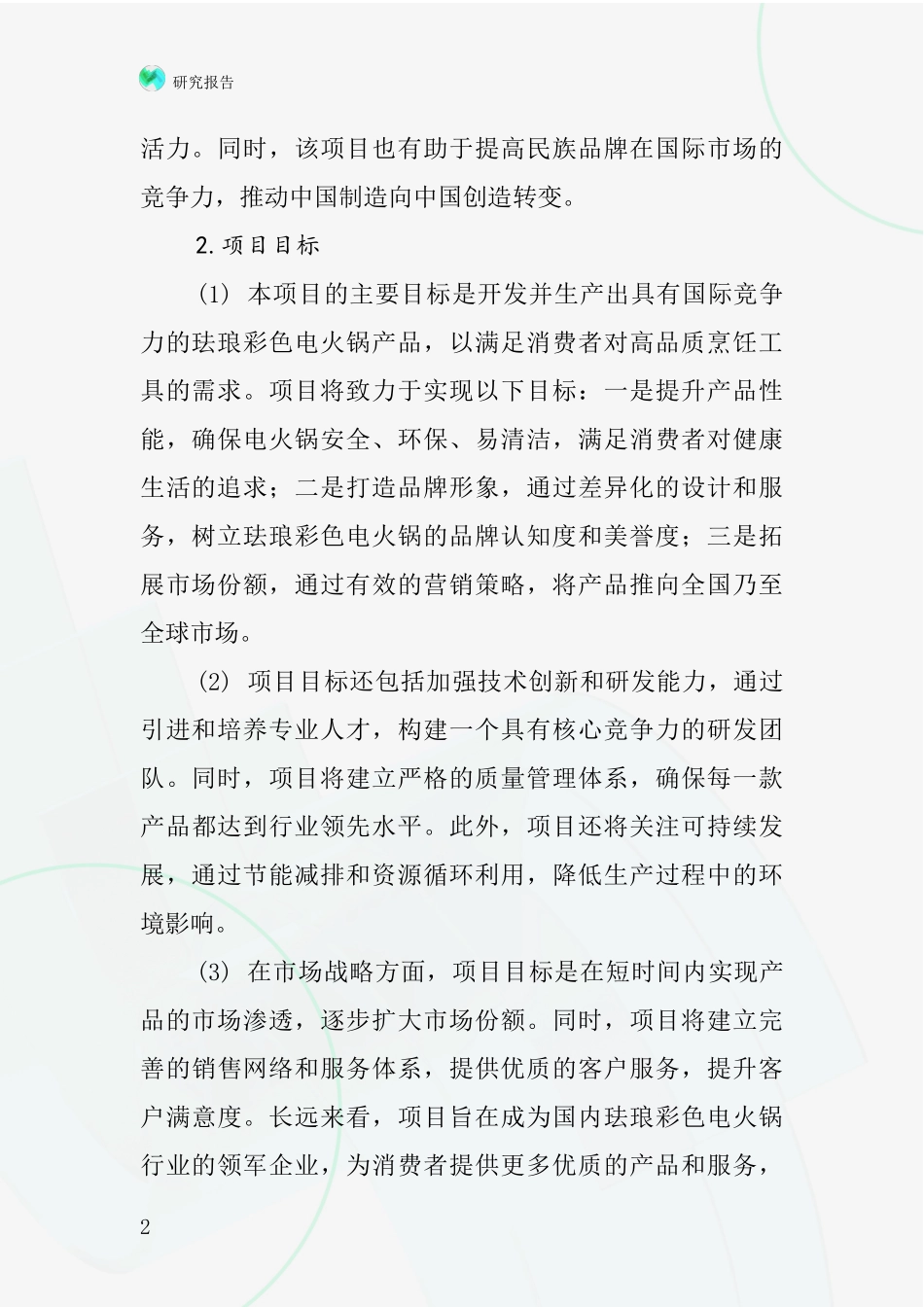 研究报告

活力。同时，该项目也有助于提高民族品牌在国际市场的竞争力，推动中国制造向中国创造转变。

2.项目目标

(1) 本项目的主要目标是开发并生产出具有国际竞争力的珐琅彩色电火锅产品，以满足消费者对高品质烹饪工具的需求。项目将致力于实现以下目标：一是提升产品性能，确保电火锅安全、环保、易清洁，满足消费者对健康生活的追求；二是打造品牌形象，通过差异化的设计和服务，树立珐琅彩色电火锅的品牌认知度和美誉度；三是拓展市场份额，通过有效的营销策略，将产品推向全国乃至全球市场。

(2) 项目目标还包括加强技术创新和研发能力，通过引进和培养专业人才，构建一个具有核心竞争力的研发团队。同时，项目将建立严格的质量管理体系，确保每一款产品都达到行业领先水平。此外，项目还将关注可持续发展，通过节能减排和资源循环利用，降低生产过程中的环境影响。

(3) 在市场战略方面，项目目标是在短时间内实现产品的市场渗透，逐步扩大市场份额。同时，项目将建立完善的销售网络和服务体系，提供优质的客户服务，提升客户满意度。长远来看，项目旨在成为国内珐琅彩色电火锅行业的领军企业，为消费者提供更多优质的产品和服务，

2